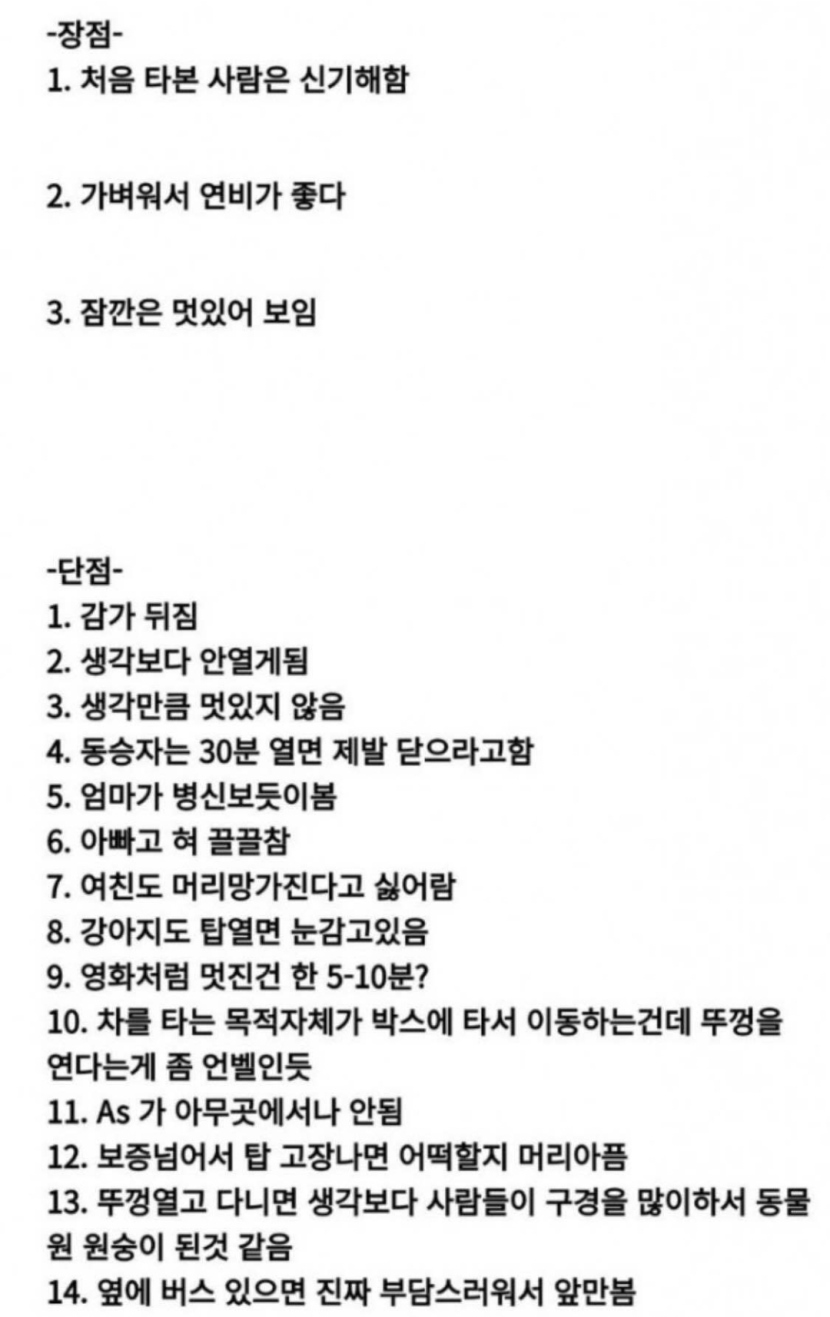 -장점-
1. 처음 타본 사람은 신기해함

2. 가벼워서 연비가 좋다

3. 잠깐은 멋있어 보임

-단점-
1. 감가 뒤짐
2. 생각보다 안열게됨
3. 생각만큼 멋있지 않음
4. 동승자는 30분 열면 제발 닫으라고함
5. 엄마가 병신보듯이봄
6. 아빠고 혀 끌끌참
7. 여친도 머리망가진다고 싫어람
8. 강아지도 탑열면 눈감고있음
9. 영화처럼 멋진건 한 5-10분?
10. 차를 타는 목적자체가 박스에 타서 이동하는건데 뚜껑을 연다는게 좀 언벨인듯
11. As 가 아무곳에서나 안됨
12. 보증넘어서 탑 고장나면 어떡할지 머리아픔
13. 뚜껑열고 다니면 생각보다 사람들이 구경을 많이하서 동물원 원숭이 된것 같음
14. 옆에 버스 있으면 진짜 부담스러워서 앞만봄